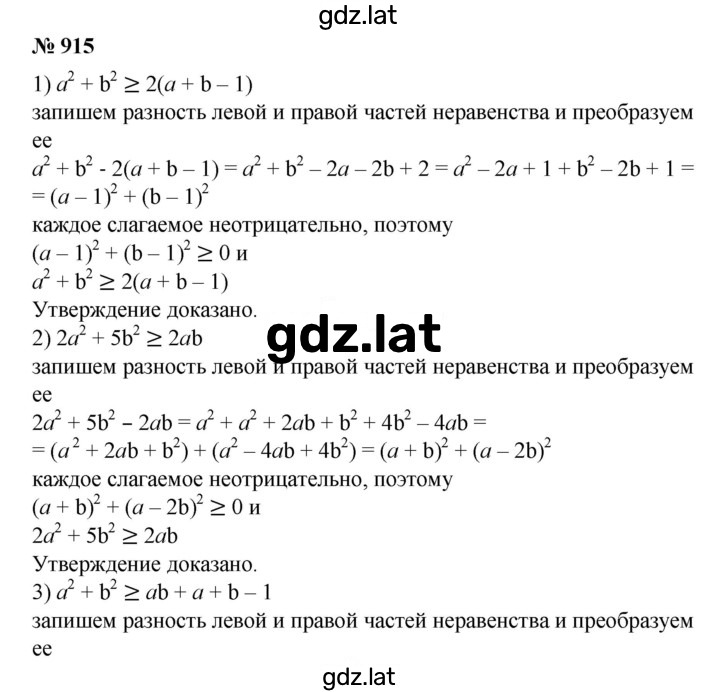 gdz.lat

№ 915

1) $a^2 + b^2 \geq 2(a + b - 1)$
запишем разность левой и правой частей неравенства и преобразуем ее
$a^2 + b^2 - 2(a + b - 1) = a^2 + b^2 - 2a - 2b + 2 = a^2 - 2a + 1 + b^2 - 2b + 1 =$
$= (a - 1)^2 + (b - 1)^2$
каждое слагаемое неотрицательно, поэтому
$(a - 1)^2 + (b - 1)^2 \geq 0$ и
$a^2 + b^2 \geq 2(a + b - 1)$
Утверждение доказано.

gdz.lat

2) $2a^2 + 5b^2 \geq 2ab$
запишем разность левой и правой частей неравенства и преобразуем ее
$2a^2 + 5b^2 - 2ab = a^2 + a^2 + 2ab + b^2 + 4b^2 - 4ab =$
$= (a^2 + 2ab + b^2) + (a^2 - 4ab + 4b^2) = (a + b)^2 + (a - 2b)^2$
каждое слагаемое неотрицательно, поэтому
$(a + b)^2 + (a - 2b)^2 \geq 0$ и
$2a^2 + 5b^2 \geq 2ab$
Утверждение доказано.
3) $a^2 + b^2 \geq ab + a + b - 1$
запишем разность левой и правой частей неравенства и преобразуем ее

gdz.lat